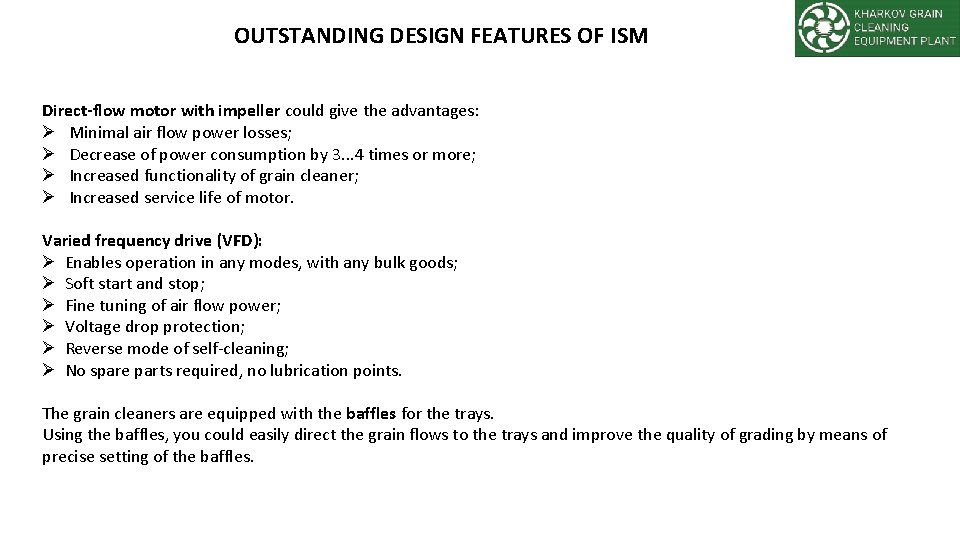 OUTSTANDING DESIGN FEATURES OF ISM

KHARKOV GRAIN CLEANING EQUIPMENT PLANT

Direct-flow motor with impeller could give the advantages:
➢ Minimal air flow power losses;
➢ Decrease of power consumption by 3...4 times or more;
➢ Increased functionality of grain cleaner;
➢ Increased service life of motor.

Varied frequency drive (VFD):
➢ Enables operation in any modes, with any bulk goods;
➢ Soft start and stop;
➢ Fine tuning of air flow power;
➢ Voltage drop protection;
➢ Reverse mode of self-cleaning;
➢ No spare parts required, no lubrication points.

The grain cleaners are equipped with the baffles for the trays.
Using the baffles, you could easily direct the grain flows to the trays and improve the quality of grading by means of precise setting of the baffles.